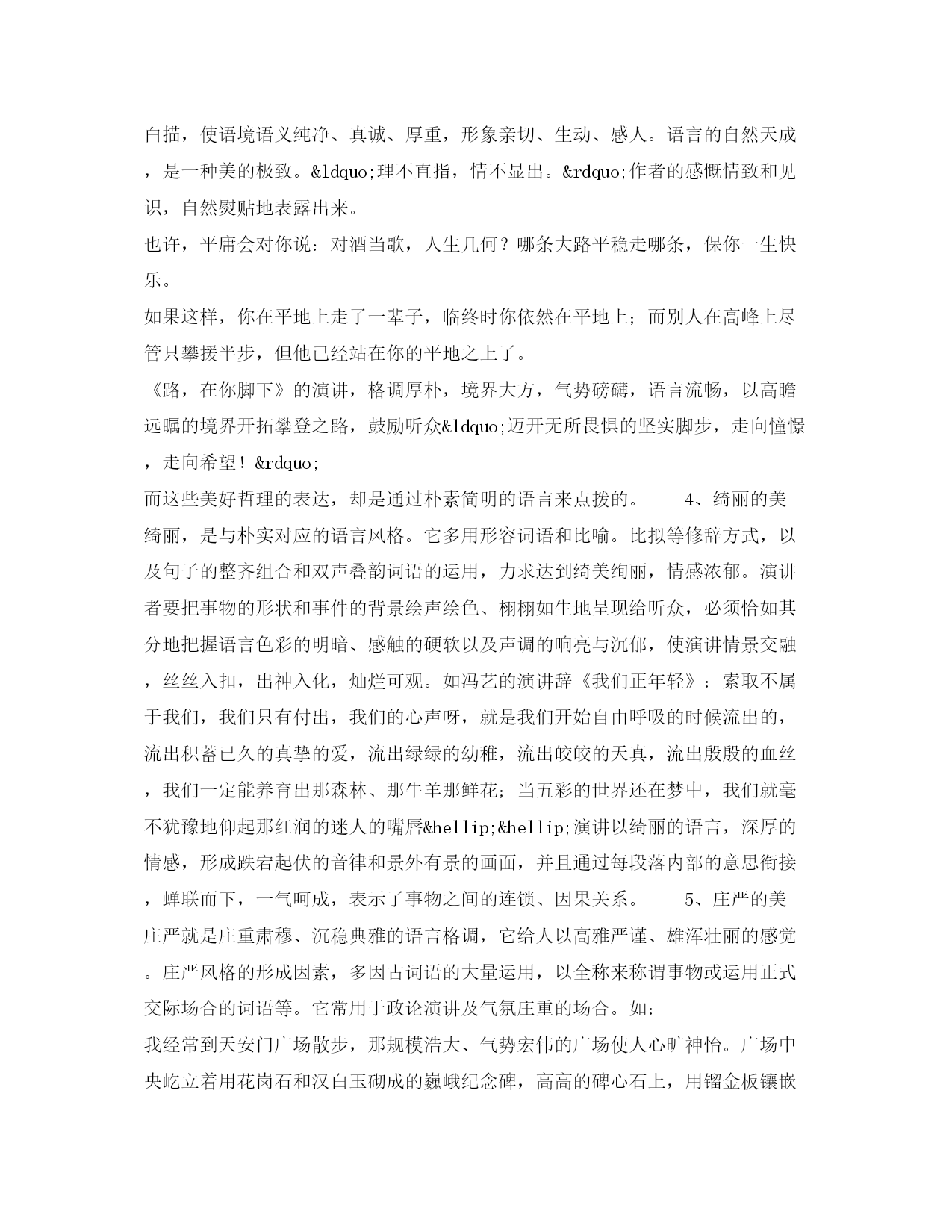 白描，使语境语义纯净、真诚、厚重，形象亲切、生动、感人。语言的自然天成，是一种美的极致。&ldquo;理不直指，情不显出。&rdquo;作者的感慨情致和见识，自然熨贴地表露出来。

也许，平庸会对你说：对酒当歌，人生几何？哪条大路平稳走哪条，保你一生快乐。

如果这样，你在平地上走了一辈子，临终时你依然在平地上；而别人在高峰上尽管只攀援半步，但他已经站在你的平地之上了。

《路，在你脚下》的演讲，格调厚朴，境界大方，气势磅礴，语言流畅，以高瞻远瞩的境界开拓攀登之路，鼓励听众&ldquo;迈开无所畏惧的坚实脚步，走向憧憬，走向希望！&rdquo;

而这些美好哲理的表达，却是通过朴素简明的语言来点拨的。　　4、绮丽的美 绮丽，是与朴实对应的语言风格。它多用形容词语和比喻。比拟等修辞方式，以及句子的整齐组合和双声叠韵词语的运用，力求达到绮美绚丽，情感浓郁。演讲者要把事物的形状和事件的背景绘声绘色、栩栩如生地呈现给听众，必须恰如其分地把握语言色彩的明暗、感触的硬软以及声调的响亮与沉郁，使演讲情景交融，丝丝入扣，出神入化，灿烂可观。如冯艺的演讲辞《我们正年轻》：索取不属于我们，我们只有付出，我们的心声呀，就是我们开始自由呼吸的时候流出的，流出积蓄已久的真挚的爱，流出绿绿的幼稚，流出皎皎的天真，流出殷殷的血丝，我们一定能养育出那森林、那牛羊那鲜花；当五彩的世界还在梦中，我们就毫不犹豫地仰起那红润的迷人的嘴唇&hellip;&hellip;演讲以绮丽的语言，深厚的情感，形成跌宕起伏的音律和景外有景的画面，并且通过每段落内部的意思衔接，蝉联而下，一气呵成，表示了事物之间的连锁、因果关系。　　5、庄严的美 庄严就是庄重肃穆、沉稳典雅的语言格调，它给人以高雅严谨、雄浑壮丽的感觉。庄严风格的形成因素，多因古词语的大量运用，以全称来称谓事物或运用正式交际场合的词语等。它常用于政论演讲及气氛庄重的场合。如：

我经常到天安门广场散步，那规模浩大、气势宏伟的广场使人心旷神怡。广场中央屹立着用花岗石和汉白玉砌成的巍峨纪念碑，高高的碑心石上，用镏金板镶嵌